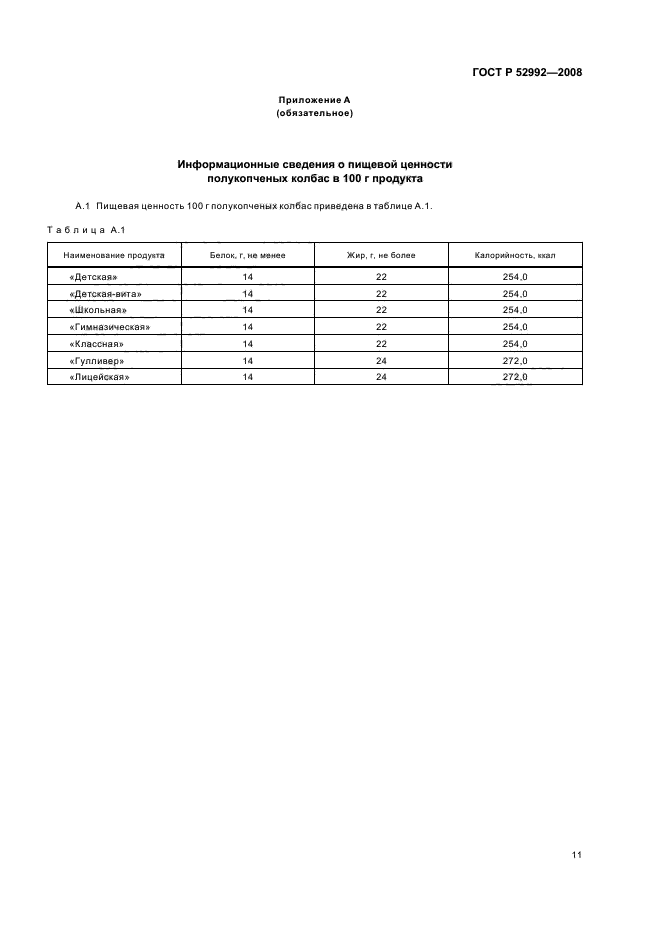 ГОСТ Р 52992—2008

Приложение А
(обязательное)

Информационные сведения о пищевой ценности полукопченых колбас в 100 г продукта

А.1 Пищевая ценность 100 г полукопченых колбас приведена в таблице А.1.

Таблица А.1

| Наименование продукта | Белок, г, не менее | Жир, г, не более | Калорийность, ккал |
|---|---|---|---|
| «Детская» | 14 | 22 | 254,0 |
| «Детская-вита» | 14 | 22 | 254,0 |
| «Школьная» | 14 | 22 | 254,0 |
| «Гимназическая» | 14 | 22 | 254,0 |
| «Классная» | 14 | 22 | 254,0 |
| «Гулливер» | 14 | 24 | 272,0 |
| «Лицейская» | 14 | 24 | 272,0 |

11